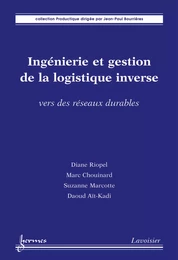 collection Productique dirigée par Jean-Paul Bourrières

Ingénierie et gestion de la logistique inverse

vers des réseaux durables

Diane Riopel
Marc Chouinard
Suzanne Marcotte
Daoud Aït-Kadi

hermes

Lavoisier